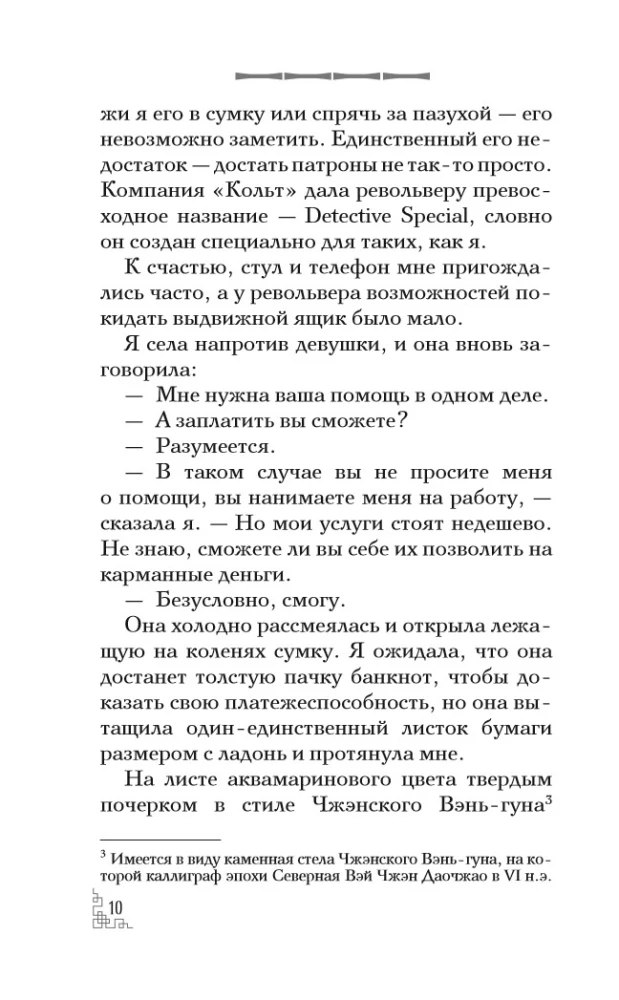 жи я его в сумку или спрячь за пазухой — его невозможно заметить. Единственный его недостаток — достать патроны не так-то просто. Компания «Кольт» дала револьверу превосходное название — Detective Special, словно он создан специально для таких, как я.

К счастью, стул и телефон мне пригождались часто, а у револьвера возможностей покидать выдвижной ящик было мало.

Я села напротив девушки, и она вновь заговорила:

— Мне нужна ваша помощь в одном деле.

— А заплатить вы сможете?

— Разумеется.

— В таком случае вы не просите меня о помощи, вы нанимаете меня на работу, — сказала я. — Но мои услуги стоят недешево. Не знаю, сможете ли вы себе их позволить на карманные деньги.

— Безусловно, смогу.

Она холодно рассмеялась и открыла лежащую на коленях сумку. Я ожидала, что она достанет толстую пачку банкнот, чтобы доказать свою платежеспособность, но она вытащила один-единственный листок бумаги размером с ладонь и протянула мне.

На листе аквамаринового цвета твердым почерком в стиле Чжэнского Вэнь-гуна$^3$

$^3$ Имеется в виду каменная стела Чжэнского Вэнь-гуна, на которой каллиграф эпохи Северная Вэй Чжэн Даочжао в VI н.э.

10